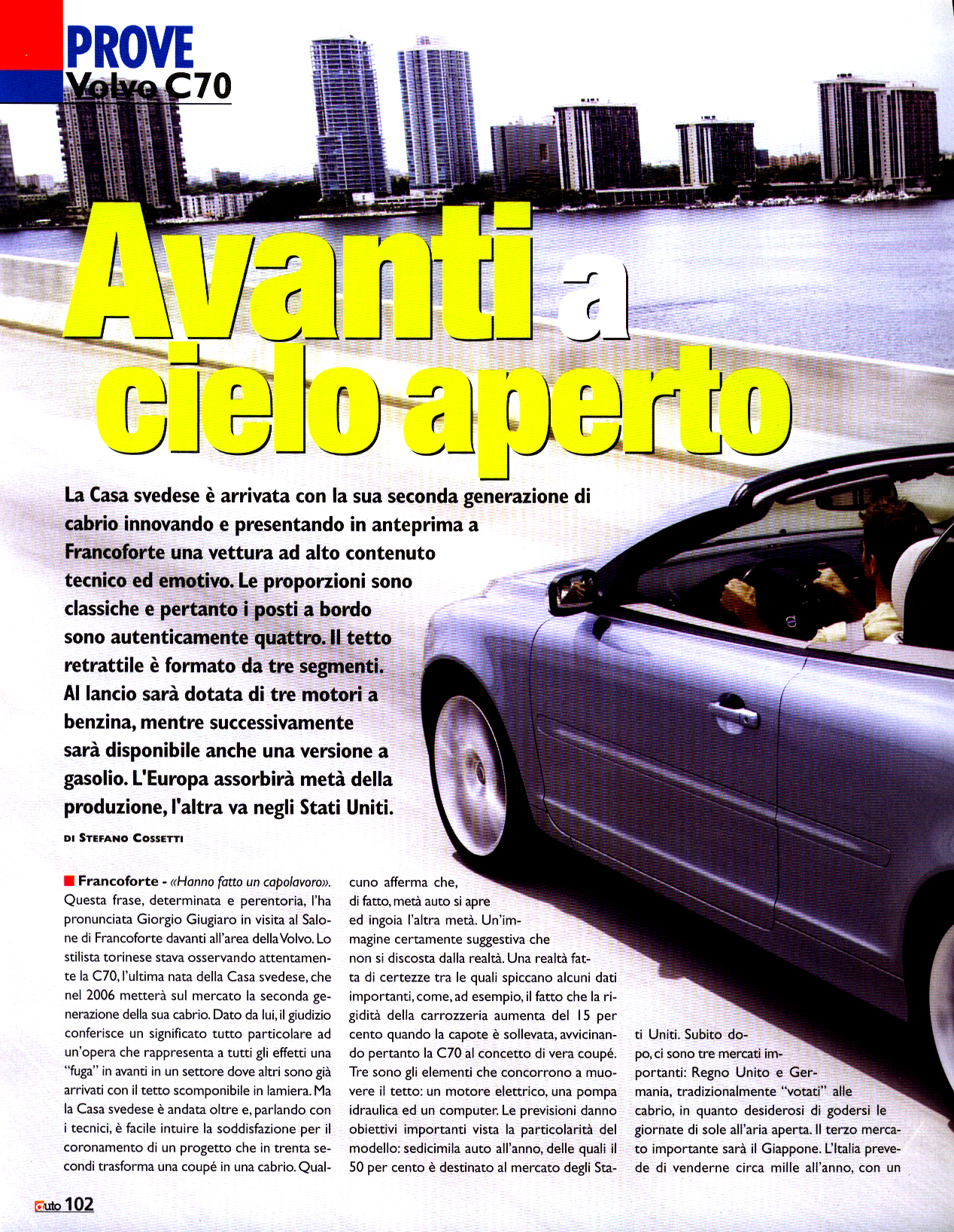 PROVE
Volvo C70

Avanti a cielo aperto

La Casa svedese è arrivata con la sua seconda generazione di cabrio innovando e presentando in anteprima a Francoforte una vettura ad alto contenuto tecnico ed emotivo. Le proporzioni sono classiche e pertanto i posti a bordo sono autenticamente quattro. Il tetto retrattile è formato da tre segmenti. Al lancio sarà dotata di tre motori a benzina, mentre successivamente sarà disponibile anche una versione a gasolio. L'Europa assorbirà metà della produzione, l'altra va negli Stati Uniti.

DI STEFANO COSSETTI

Francoforte - «Hanno fatto un capolavoro». Questa frase, determinata e perentoria, l'ha pronunciata Giorgio Giugiaro in visita al Salone di Francoforte davanti all'area della Volvo. Lo stilista torinese stava osservando attentamente la C70, l'ultima nata della Casa svedese, che nel 2006 metterà sul mercato la seconda generazione della sua cabrio. Dato da lui, il giudizio conferisce un significato tutto particolare ad un'opera che rappresenta a tutti gli effetti una "fuga" in avanti in un settore dove altri sono già arrivati con il tetto scomponibile in lamiera. Ma la Casa svedese è andata oltre e, parlando con i tecnici, è facile intuire la soddisfazione per il coronamento di un progetto che in trenta secondi trasforma una coupé in una cabrio. Qualcuno afferma che, di fatto, metà auto si apre ed ingoia l'altra metà. Un'immagine certamente suggestiva che non si discosta dalla realtà. Una realtà fatta di certezze tra le quali spiccano alcuni dati importanti, come, ad esempio, il fatto che la rigidità della carrozzeria aumenta del 15 per cento quando la capote è sollevata, avvicinando pertanto la C70 al concetto di vera coupé. Tre sono gli elementi che concorrono a muovere il tetto: un motore elettrico, una pompa idraulica ed un computer. Le previsioni danno obiettivi importanti vista la particolarità del modello: sedicimila auto all'anno, delle quali il 50 per cento è destinato al mercato degli Stati Uniti. Subito dopo, ci sono tre mercati importanti: Regno Unito e Germania, tradizionalmente "votati" alle cabrio, in quanto desiderosi di godersi le giornate di sole all'aria aperta. Il terzo mercato importante sarà il Giappone. L'Italia prevede di venderne circa mille all'anno, con un

auto 102